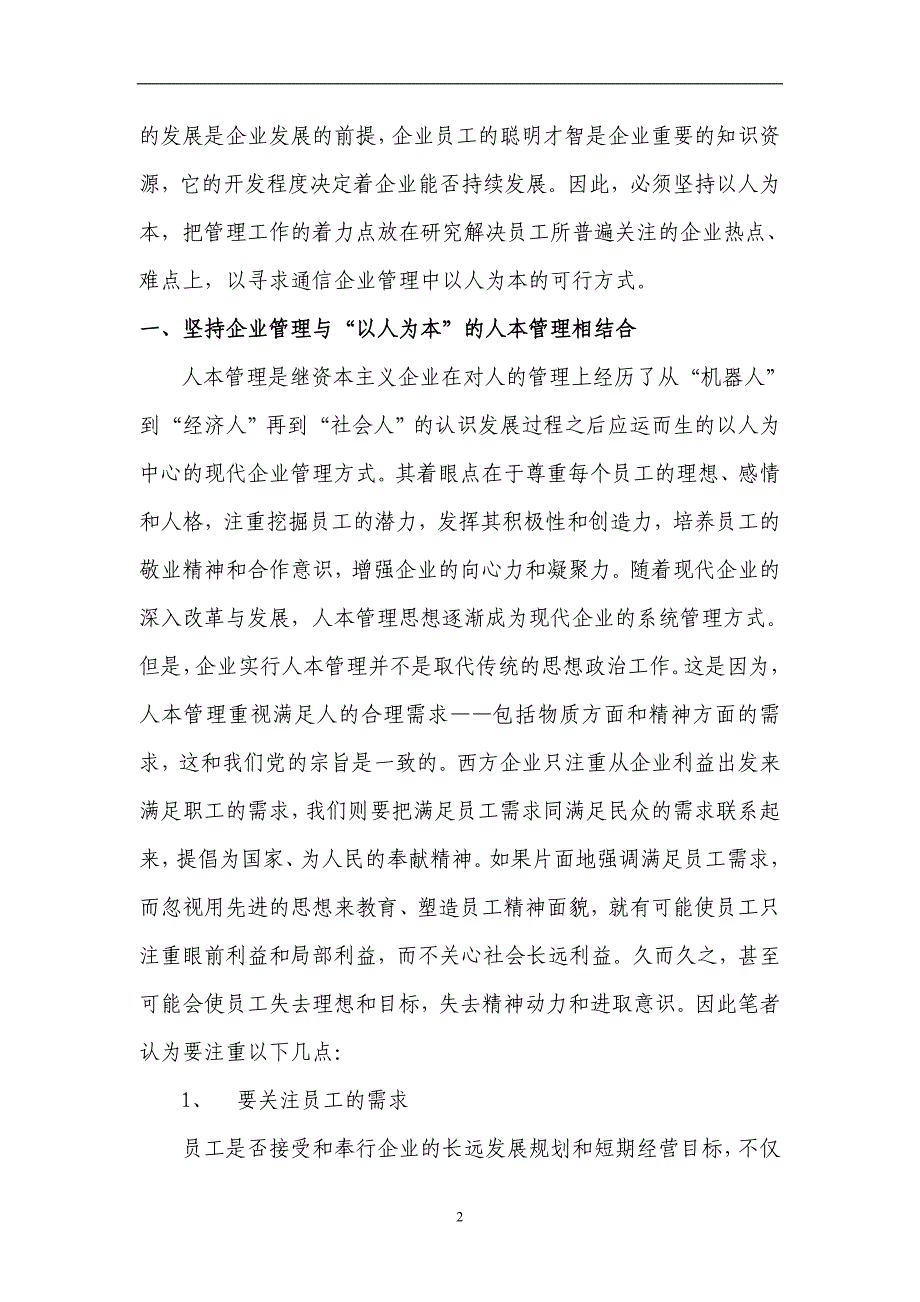 的发展是企业发展的前提，企业员工的聪明才智是企业重要的知识资源，它的开发程度决定着企业能否持续发展。因此，必须坚持以人为本，把管理工作的着力点放在研究解决员工所普遍关注的企业热点、难点上，以寻求通信企业管理中以人为本的可行方式。

一、坚持企业管理与“以人为本”的人本管理相结合

人本管理是继资本主义企业在对人的管理上经历了从“机器人”到“经济人”再到“社会人”的认识发展过程之后应运而生的以人为中心的现代企业管理方式。其着眼点在于尊重每个员工的理想、感情和人格，注重挖掘员工的潜力，发挥其积极性和创造力，培养员工的敬业精神和合作意识，增强企业的向心力和凝聚力。随着现代企业的深入改革与发展，人本管理思想逐渐成为现代企业的系统管理方式。但是，企业实行人本管理并不是取代传统的思想政治工作。这是因为，人本管理重视满足人的合理需求——包括物质方面和精神方面的需求，这和我们党的宗旨是一致的。西方企业只注重从企业利益出发来满足职工的需求，我们则要把满足员工需求同满足民众的需求联系起来，提倡为国家、为人民的奉献精神。如果片面地强调满足员工需求，而忽视用先进的思想来教育、塑造员工精神面貌，就有可能使员工只注重眼前利益和局部利益，而不关心社会长远利益。久而久之，甚至可能会使员工失去理想和目标，失去精神动力和进取意识。因此笔者认为要注重以下几点：

1、 要关注员工的需求

员工是否接受和奉行企业的长远发展规划和短期经营目标，不仅

2